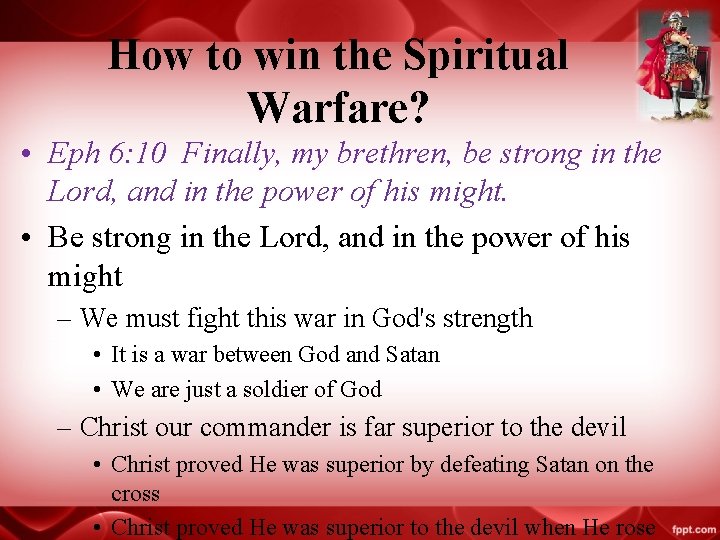 How to win the Spiritual Warfare?

• Eph 6:10 Finally, my brethren, be strong in the Lord, and in the power of his might.

• Be strong in the Lord, and in the power of his might

– We must fight this war in God's strength

• It is a war between God and Satan

• We are just a soldier of God

– Christ our commander is far superior to the devil

• Christ proved He was superior by defeating Satan on the cross

• Christ proved He was superior to the devil when He rose

fppt.com